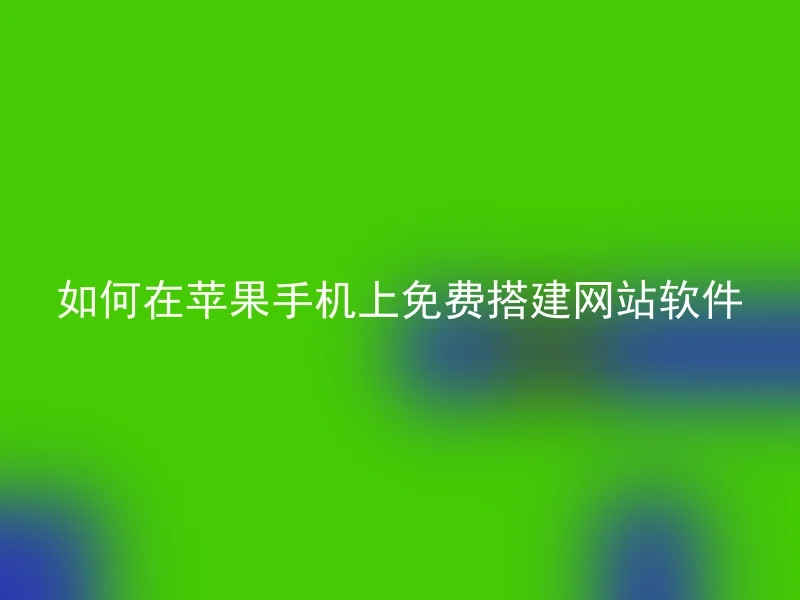 如何在苹果手机上免费搭建网站软件